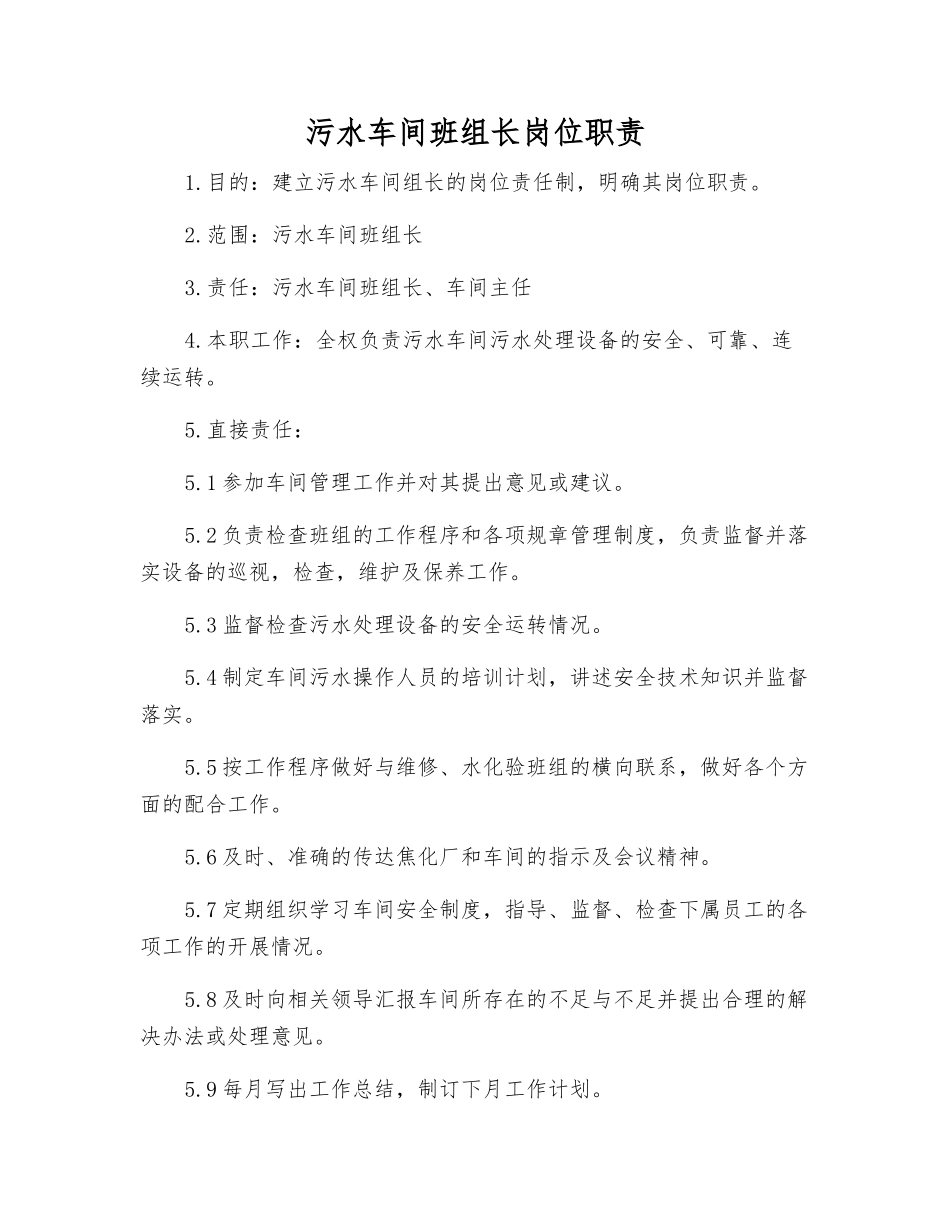 污水车间班组长岗位职责

1.目的：建立污水车间组长的岗位责任制，明确其岗位职责。

2.范围：污水车间班组长

3.责任：污水车间班组长、车间主任

4.本职工作：全权负责污水车间污水处理设备的安全、可靠、连续运转。

5.直接责任：

5.1参加车间管理工作并对其提出意见或建议。

5.2负责检查班组的工作程序和各项规章管理制度，负责监督并落实设备的巡视，检查，维护及保养工作。

5.3监督检查污水处理设备的安全运转情况。

5.4制定车间污水操作人员的培训计划，讲述安全技术知识并监督落实。

5.5按工作程序做好与维修、水化验班组的横向联系，做好各个方面的配合工作。

5.6及时、准确的传达焦化厂和车间的指示及会议精神。

5.7定期组织学习车间安全制度，指导、监督、检查下属员工的各项工作的开展情况。

5.8及时向相关领导汇报车间所存在的不足与不足并提出合理的解决办法或处理意见。

5.9每月写出工作总结，制订下月工作计划。